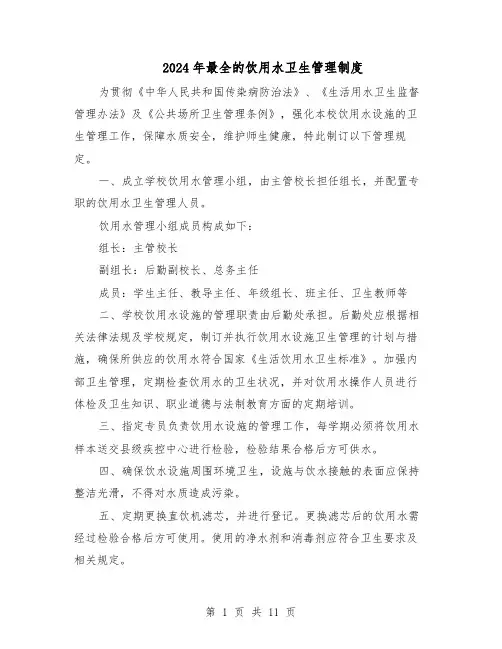 2024年最全的饮用水卫生管理制度

为贯彻《中华人民共和国传染病防治法》、《生活用水卫生监督管理办法》及《公共场所卫生管理条例》，强化本校饮用水设施的卫生管理工作，保障水质安全，维护师生健康，特此制订以下管理规定。

一、成立学校饮用水管理小组，由主管校长担任组长，并配置专职的饮用水卫生管理人员。

饮用水管理小组成员构成如下：

组长：主管校长

副组长：后勤副校长、总务主任

成员：学生主任、教导主任、年级组长、班主任、卫生教师等

二、学校饮用水设施的管理职责由后勤处承担。后勤处应根据相关法律法规及学校规定，制订并执行饮用水设施卫生管理的计划与措施，确保所供应的饮用水符合国家《生活饮用水卫生标准》。加强内部卫生管理，定期检查饮用水的卫生状况，并对饮用水操作人员进行体检及卫生知识、职业道德与法制教育方面的定期培训。

三、指定专员负责饮用水设施的管理工作，每学期必须将饮用水样本送交县级疾控中心进行检验，检验结果合格后方可供水。

四、确保饮水设施周围环境卫生，设施与饮水接触的表面应保持整洁光滑，不得对水质造成污染。

五、定期更换直饮机滤芯，并进行登记。更换滤芯后的饮用水需经过检验合格后方可使用。使用的净水剂和消毒剂应符合卫生要求及相关规定。

第 1 页 共 11 页